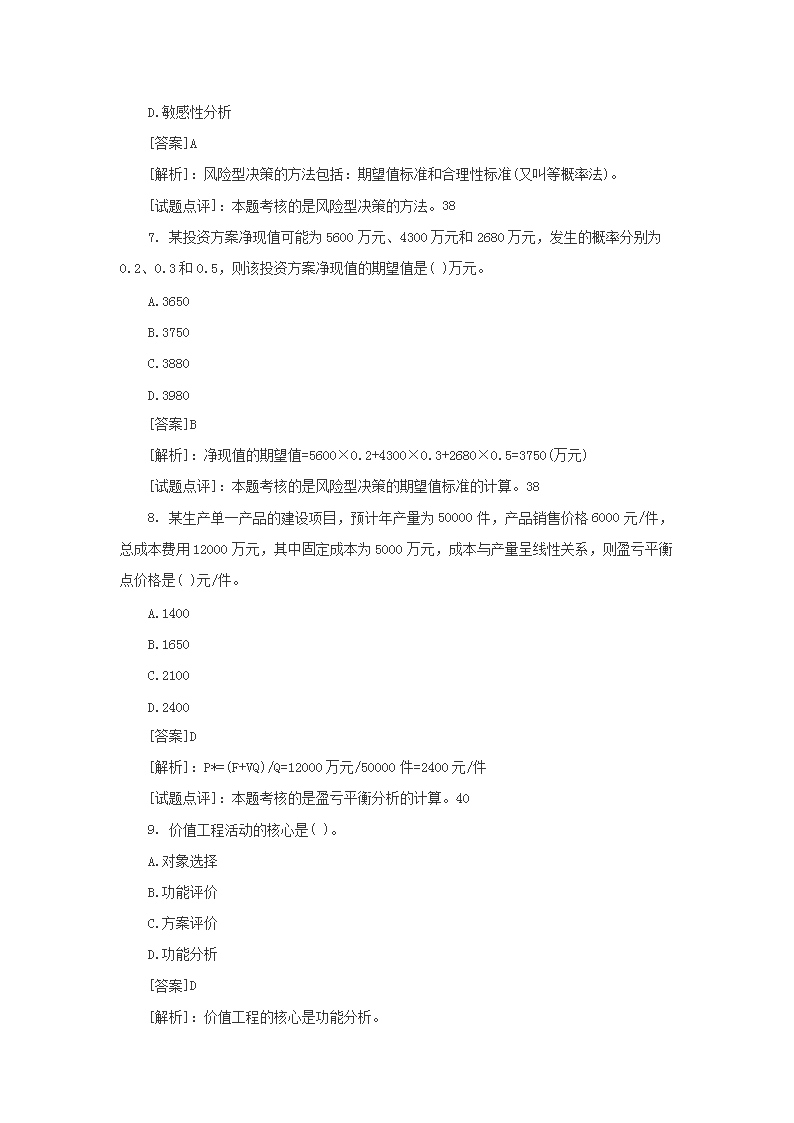 D.敏感性分析

[答案]A

[解析]：风险型决策的方法包括：期望值标准和合理性标准(又叫等概率法)。

[试题点评]：本题考核的是风险型决策的方法。38

7. 某投资方案净现值可能为 5600 万元、4300 万元和 2680 万元，发生的概率分别为 0.2、0.3 和 0.5，则该投资方案净现值的期望值是( )万元。

A.3650

B.3750

C.3880

D.3980

[答案]B

[解析]：净现值的期望值=5600×0.2+4300×0.3+2680×0.5=3750(万元)

[试题点评]：本题考核的是风险型决策的期望值标准的计算。38

8. 某生产单一产品的建设项目，预计年产量为 50000 件，产品销售价格 6000 元/件，总成本费用 12000 万元，其中固定成本为 5000 万元，成本与产量呈线性关系，则盈亏平衡点价格是( )元/件。

A.1400

B.1650

C.2100

D.2400

[答案]D

[解析]：P*=(F+VQ)/Q=12000 万元/50000 件=2400 元/件

[试题点评]：本题考核的是盈亏平衡分析的计算。40

9. 价值工程活动的核心是( )。

A.对象选择

B.功能评价

C.方案评价

D.功能分析

[答案]D

[解析]：价值工程的核心是功能分析。